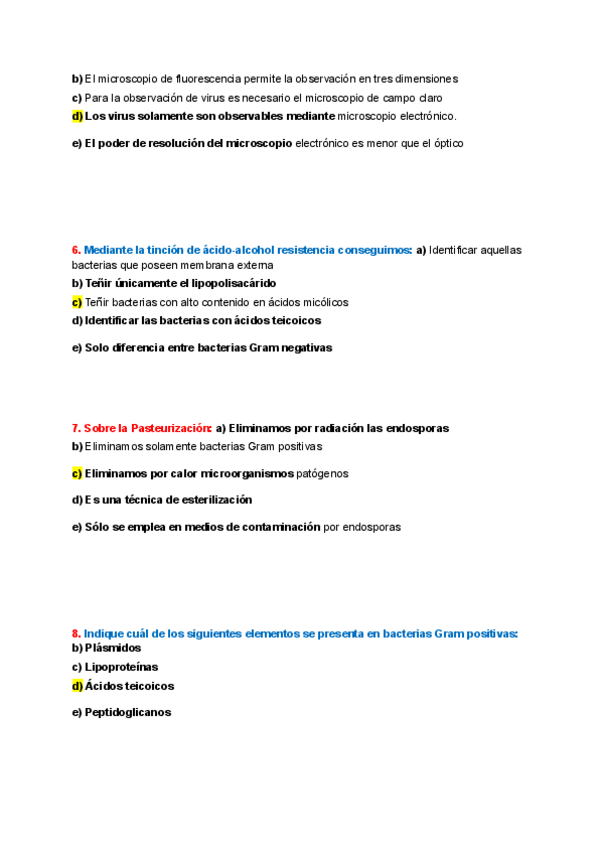 b) El microscopio de fluorescencia permite la observación en tres dimensiones
c) Para la observación de virus es necesario el microscopio de campo claro
d) Los virus solamente son observables mediante microscopio electrónico.

e) El poder de resolución del microscopio electrónico es menor que el óptico

6. Mediante la tinción de ácido-alcohol resistencia conseguimos: a) Identificar aquellas bacterias que poseen membrana externa
b) Teñir únicamente el lipopolisacárido
c) Teñir bacterias con alto contenido en ácidos micólicos
d) Identificar las bacterias con ácidos teicoicos

e) Solo diferencia entre bacterias Gram negativas

7. Sobre la Pasteurización: a) Eliminamos por radiación las endosporas
b) Eliminamos solamente bacterias Gram positivas

c) Eliminamos por calor microorganismos patógenos

d) Es una técnica de esterilización

e) Sólo se emplea en medios de contaminación por endosporas

8. Indique cuál de los siguientes elementos se presenta en bacterias Gram positivas:
b) Plásmidos
c) Lipoproteínas
d) Ácidos teicoicos

e) Peptidoglicanos